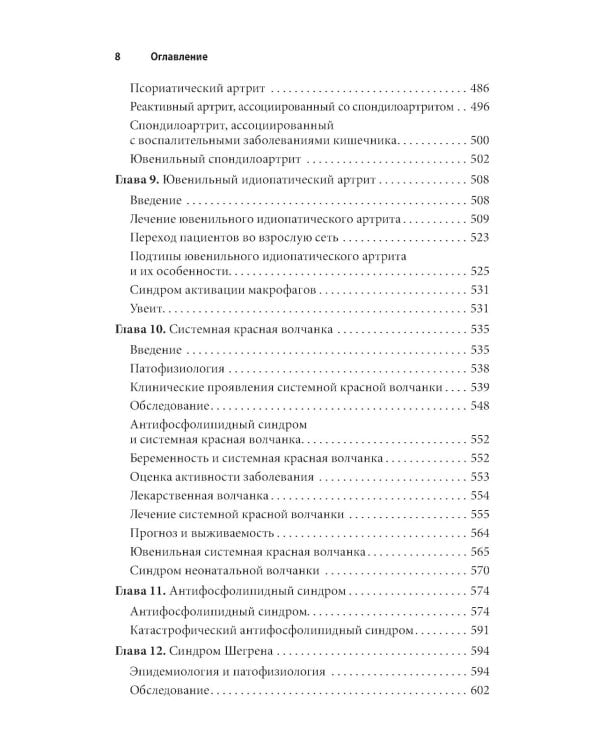 8 Оглавление

Псориатический артрит 486
Реактивный артрит, ассоциированный со спондилоартритом 496
Спондилоартрит, ассоциированный с воспалительными заболеваниями кишечника 500
Ювенильный спондилоартрит 502

Глава 9. Ювенильный идиопатический артрит 508
Введение 508
Лечение ювенильного идиопатического артрита 509
Переход пациентов во взрослую сеть 523
Подтипы ювенильного идиопатического артрита и их особенности 525
Синдром активации макрофагов 531
Увеит 531

Глава 10. Системная красная волчанка 535
Введение 535
Патофизиология 538
Клинические проявления системной красной волчанки 539
Обследование 548
Антифосфолипидный синдром и системная красная волчанка 552
Беременность и системная красная волчанка 552
Оценка активности заболевания 553
Лекарственная волчанка 554
Лечение системной красной волчанки 555
Прогноз и выживаемость 564
Ювенильная системная красная волчанка 565
Синдром неонатальной волчанки 570

Глава 11. Антифосфолипидный синдром 574
Антифосфолипидный синдром 574
Катастрофический антифосфолипидный синдром 591

Глава 12. Синдром Шегрена 594
Эпидемиология и патофизиология 594
Обследование 602